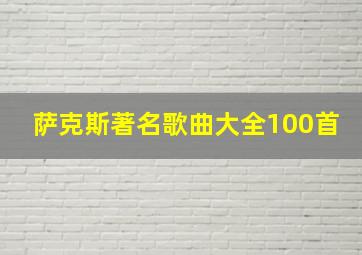 萨克斯著名歌曲大全100首